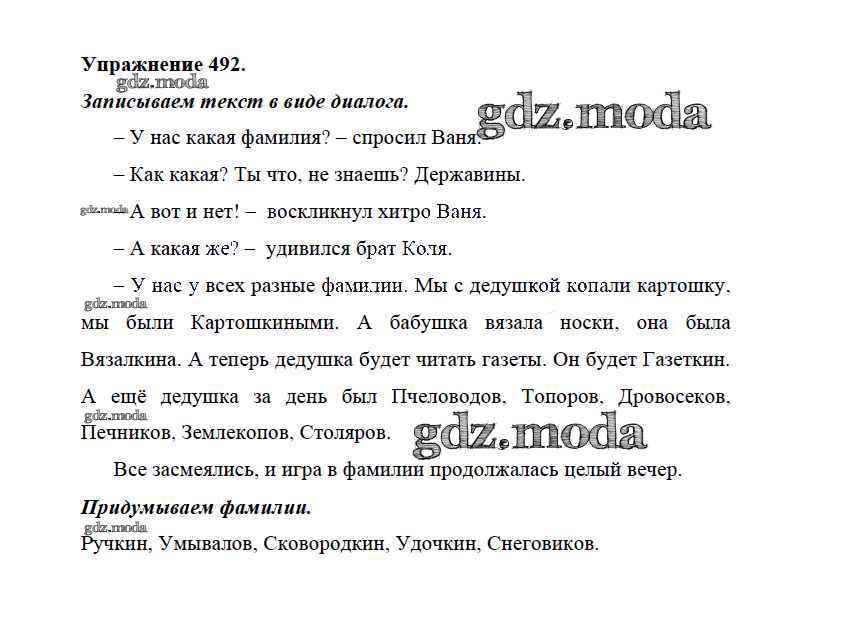 Упражнение 492.

gdz.moda

Записываем текст в виде диалога.

gdz.moda

– У нас какая фамилия? – спросил Ваня.

– Как какая? Ты что, не знаешь? Державины.

gdz.moda А вот и нет! – воскликнул хитро Ваня.

– А какая же? – удивился брат Коля.

– У нас у всех разные фамилии. Мы с дедушкой копали картошку, мы были Картошкиными. А бабушка вязала носки, она была Вязалкина. А теперь дедушка будет читать газеты. Он будет Газеткин. А ещё дедушка за день был Пчеловодов, Топоров, Дровосеков, Печников, Землекопов, Столяров.

gdz.moda

gdz.moda

gdz.moda

Все засмеялись, и игра в фамилии продолжалась целый вечер.

Придумываем фамилии.

gdz.moda

Ручкин, Умывалов, Сковородкин, Удочкин, Снеговиков.